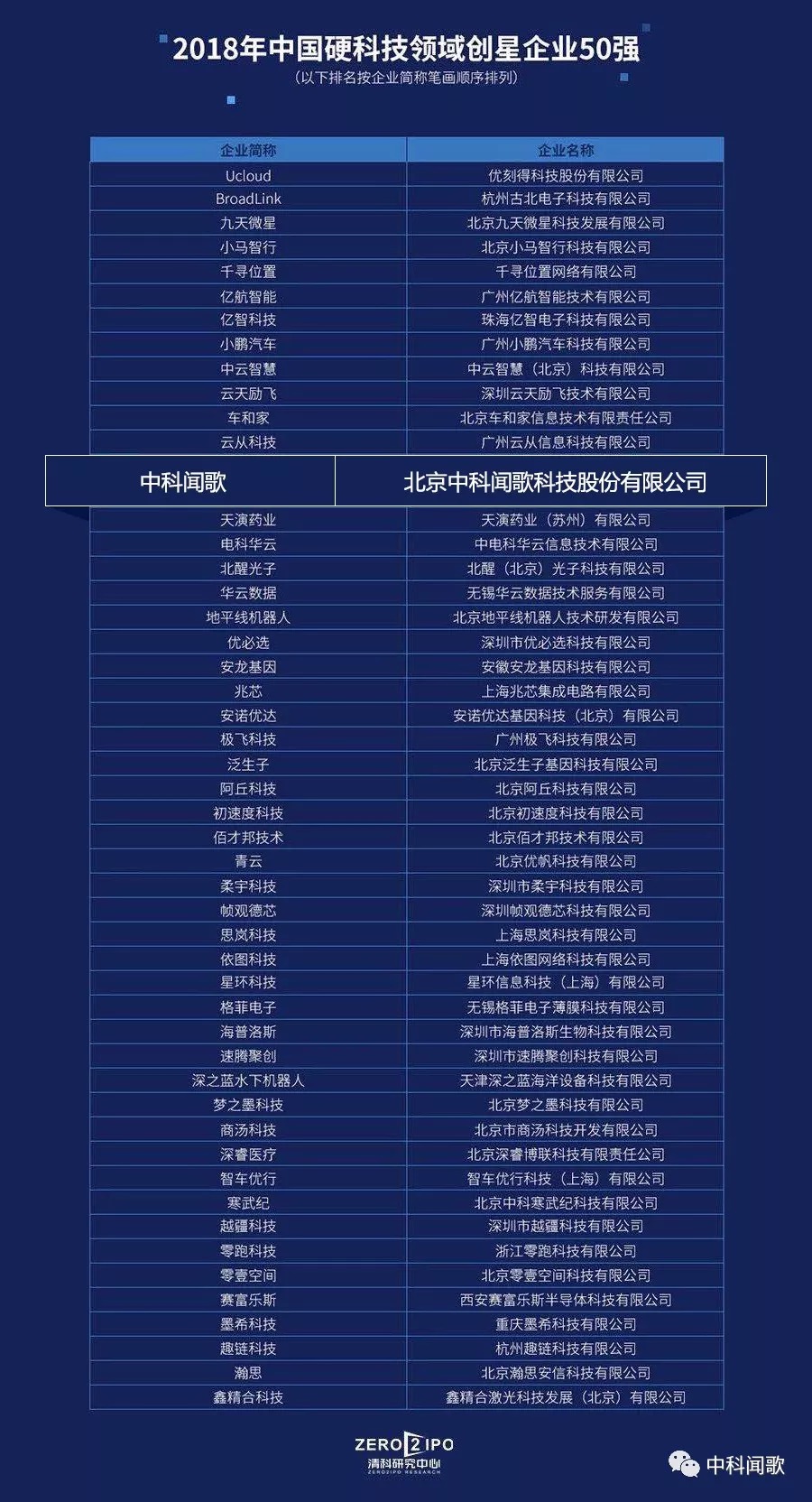 2018年中国硬科技领域创星企业50强
（以下排名按企业简称笔画顺序排列）

| 企业简称 | 企业名称 |
|---|---|
| Ucloud | 优刻得科技股份有限公司 |
| BroadLink | 杭州古北电子科技有限公司 |
| 九天微星 | 北京九天微星科技发展有限公司 |
| 小马智行 | 北京小马智行科技有限公司 |
| 千寻位置 | 千寻位置网络有限公司 |
| 亿航智能 | 广州亿航智能技术有限公司 |
| 亿智科技 | 珠海亿智电子科技有限公司 |
| 小鹏汽车 | 广州小鹏汽车科技有限公司 |
| 中云智慧 | 中云智慧（北京）科技有限公司 |
| 云天励飞 | 深圳云天励飞技术有限公司 |
| 车和家 | 北京车和家信息技术有限责任公司 |
| 云从科技 | 广州云从信息科技有限公司 |
| 中科闻歌 | 北京中科闻歌科技股份有限公司 |
| 天演药业 | 天演药业（苏州）有限公司 |
| 电科华云 | 中电科华云信息技术有限公司 |
| 北醒光子 | 北醒（北京）光子科技有限公司 |
| 华云数据 | 无锡华云数据技术服务有限公司 |
| 地平线机器人 | 北京地平线机器人技术研发有限公司 |
| 优必选 | 深圳市优必选科技有限公司 |
| 安龙基因 | 安徽安龙基因科技有限公司 |
| 兆芯 | 上海兆芯集成电路有限公司 |
| 安诺优达 | 安诺优达基因科技（北京）有限公司 |
| 极飞科技 | 广州极飞科技有限公司 |
| 泛生子 | 北京泛生子基因科技有限公司 |
| 阿丘科技 | 北京阿丘科技有限公司 |
| 初速度科技 | 北京初速度科技有限公司 |
| 佰才邦技术 | 北京佰才邦技术有限公司 |
| 青云 | 北京优帆科技有限公司 |
| 柔宇科技 | 深圳市柔宇科技有限公司 |
| 帧观德芯 | 深圳帧观德芯科技有限公司 |
| 思岚科技 | 上海思岚科技有限公司 |
| 依图科技 | 上海依图网络科技有限公司 |
| 星环科技 | 星环信息科技（上海）有限公司 |
| 格菲电子 | 无锡格菲电子薄膜科技有限公司 |
| 海普洛斯 | 深圳市海普洛斯生物科技有限公司 |
| 速腾聚创 | 深圳市速腾聚创科技有限公司 |
| 深之蓝水下机器人 | 天津深之蓝海洋设备科技有限公司 |
| 梦之墨科技 | 北京梦之墨科技有限公司 |
| 商汤科技 | 北京市商汤科技开发有限公司 |
| 深睿医疗 | 北京深睿博联科技有限责任公司 |
| 智车优行 | 智车优行科技（上海）有限公司 |
| 寒武纪 | 北京中科寒武纪科技有限公司 |
| 越疆科技 | 深圳市越疆科技有限公司 |
| 零跑科技 | 浙江零跑科技有限公司 |
| 零壹空间 | 北京零壹空间科技有限公司 |
| 赛富乐斯 | 西安赛富乐斯半导体科技有限公司 |
| 墨希科技 | 重庆墨希科技有限公司 |
| 趣链科技 | 杭州趣链科技有限公司 |
| 瀚思 | 北京瀚思安信科技有限公司 |
| 鑫精合科技 | 鑫精合激光科技发展（北京）有限公司 |

ZERO2IPO
清科研究中心
ZERO2IPO RESEARCH

中科闻歌